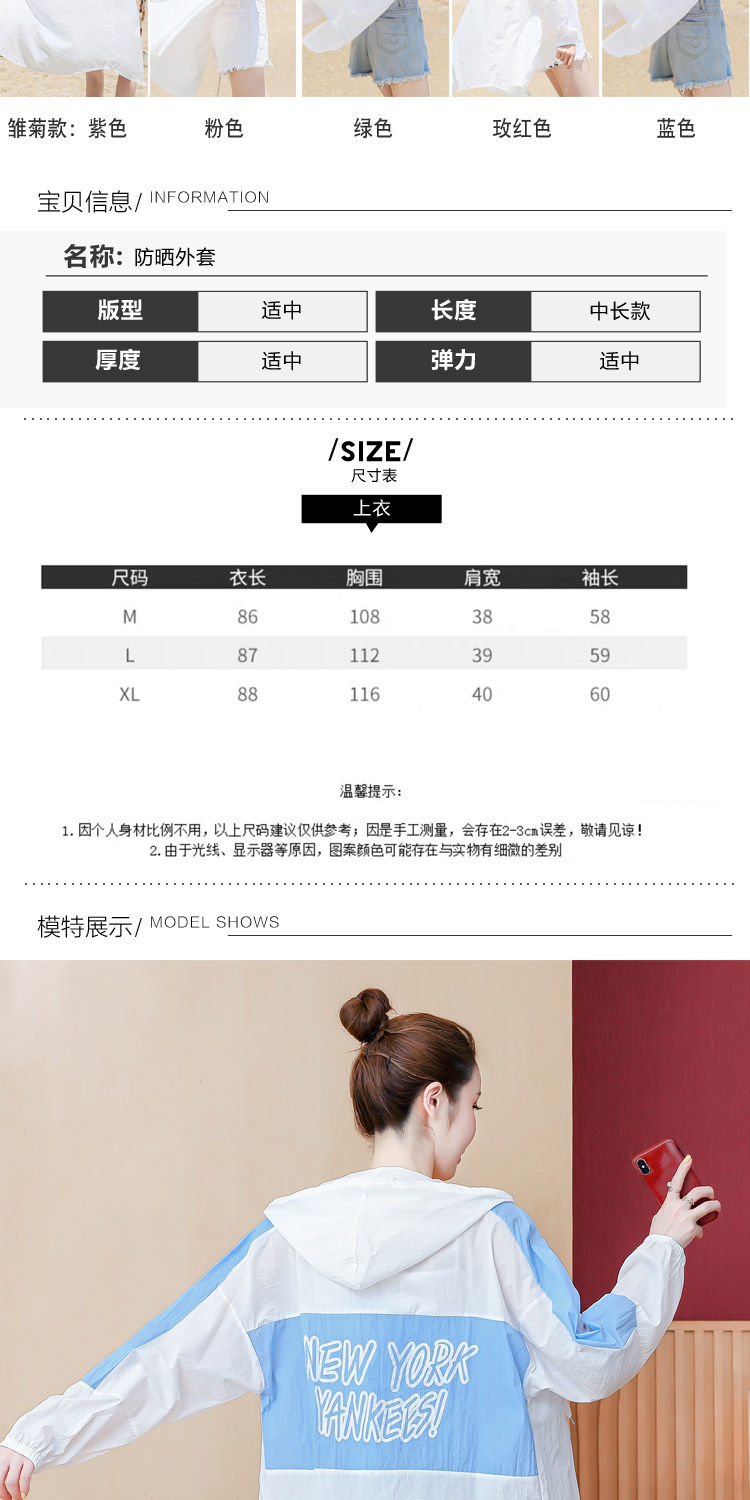 雏菊款：紫色 粉色 绿色 玫红色 蓝色

宝贝信息/ INFORMATION

名称：防晒外套

版型 适中 长度 中长款
厚度 适中 弹力 适中

/SIZE/
尺寸表

上衣

| 尺码 | 衣长 | 胸围 | 肩宽 | 袖长 |
|---|---|---|---|---|
| M | 86 | 108 | 38 | 58 |
| L | 87 | 112 | 39 | 59 |
| XL | 88 | 116 | 40 | 60 |

温馨提示：

1.因个人身材比例不用，以上尺码建议仅供参考；因是手工测量，会存在2-3cm误差，敬请见谅！
2.由于光线、显示器等原因，图案颜色可能存在与实物有细微的差别

模特展示/ MODEL SHOWS

NEW YORK
YANKEES!